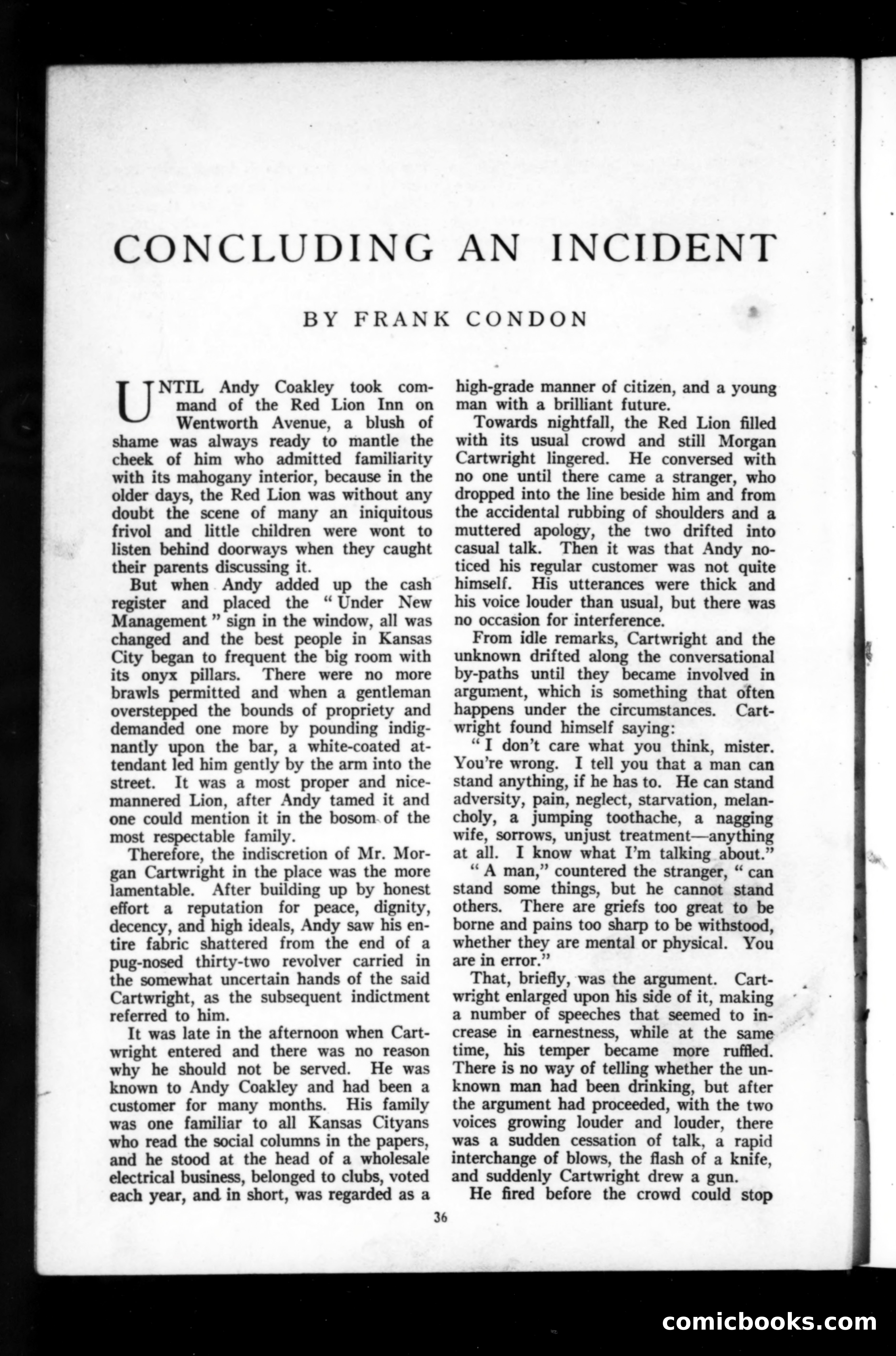 CONCLUDING AN INCIDENT

BY FRANK CONDON

UNTIL Andy Coakley took command of the Red Lion Inn on Wentworth Avenue, a blush of shame was always ready to mantle the cheek of him who admitted familiarity with its mahogany interior, because in the older days, the Red Lion was without any doubt the scene of many an iniquitous frivol and little children were wont to listen behind doorways when they caught their parents discussing it.

But when Andy added up the cash register and placed the "Under New Management" sign in the window, all was changed and the best people in Kansas City began to frequent the big room with its onyx pillars. There were no more brawls permitted and when a gentleman overstepped the bounds of propriety and demanded one more by pounding indignantly upon the bar, a white-coated attendant led him gently by the arm into the street. It was a most proper and nice-mannered Lion, after Andy tamed it and one could mention it in the bosom of the most respectable family.

Therefore, the indiscretion of Mr. Morgan Cartwright in the place was the more lamentable. After building up by honest effort a reputation for peace, dignity, decency, and high ideals, Andy saw his entire fabric shattered from the end of a pug-nosed thirty-two revolver carried in the somewhat uncertain hands of the said Cartwright, as the subsequent indictment referred to him.

It was late in the afternoon when Cartwright entered and there was no reason why he should not be served. He was known to Andy Coakley and had been a customer for many months. His family was one familiar to all Kansas Cityans who read the social columns in the papers, and he stood at the head of a wholesale electrical business, belonged to clubs, voted each year, and in short, was regarded as a high-grade manner of citizen, and a young man with a brilliant future.

Towards nightfall, the Red Lion filled with its usual crowd and still Morgan Cartwright lingered. He conversed with no one until there came a stranger, who dropped into the line beside him and from the accidental rubbing of shoulders and a muttered apology, the two drifted into casual talk. Then it was that Andy noticed his regular customer was not quite himself. His utterances were thick and his voice louder than usual, but there was no occasion for interference.

From idle remarks, Cartwright and the unknown drifted along the conversational by-paths until they became involved in argument, which is something that often happens under the circumstances. Cartwright found himself saying:

"I don't care what you think, mister. You're wrong. I tell you that a man can stand anything, if he has to. He can stand adversity, pain, neglect, starvation, melancholy, a jumping toothache, a nagging wife, sorrows, unjust treatment—anything at all. I know what I'm talking about."

"A man," countered the stranger, "can stand some things, but he cannot stand others. There are griefs too great to be borne and pains too sharp to be withstood, whether they are mental or physical. You are in error."

That, briefly, was the argument. Cartwright enlarged upon his side of it, making a number of speeches that seemed to increase in earnestness, while at the same time, his temper became more ruffled. There is no way of telling whether the unknown man had been drinking, but after the argument had proceeded, with the two voices growing louder and louder, there was a sudden cessation of talk, a rapid interchange of blows, the flash of a knife, and suddenly Cartwright drew a gun.

He fired before the crowd could stop

36

comicbooks.com